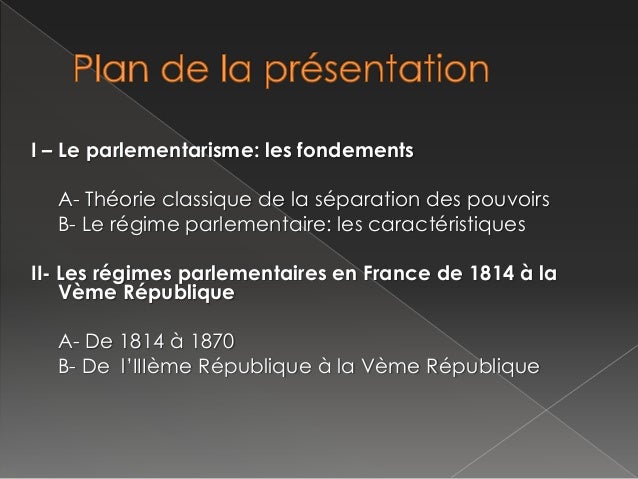 Plan de la présentation

I – Le parlementarisme: les fondements

A- Théorie classique de la séparation des pouvoirs
B- Le régime parlementaire: les caractéristiques

II- Les régimes parlementaires en France de 1814 à la Vème République

A- De 1814 à 1870
B- De l'IIIème République à la Vème République